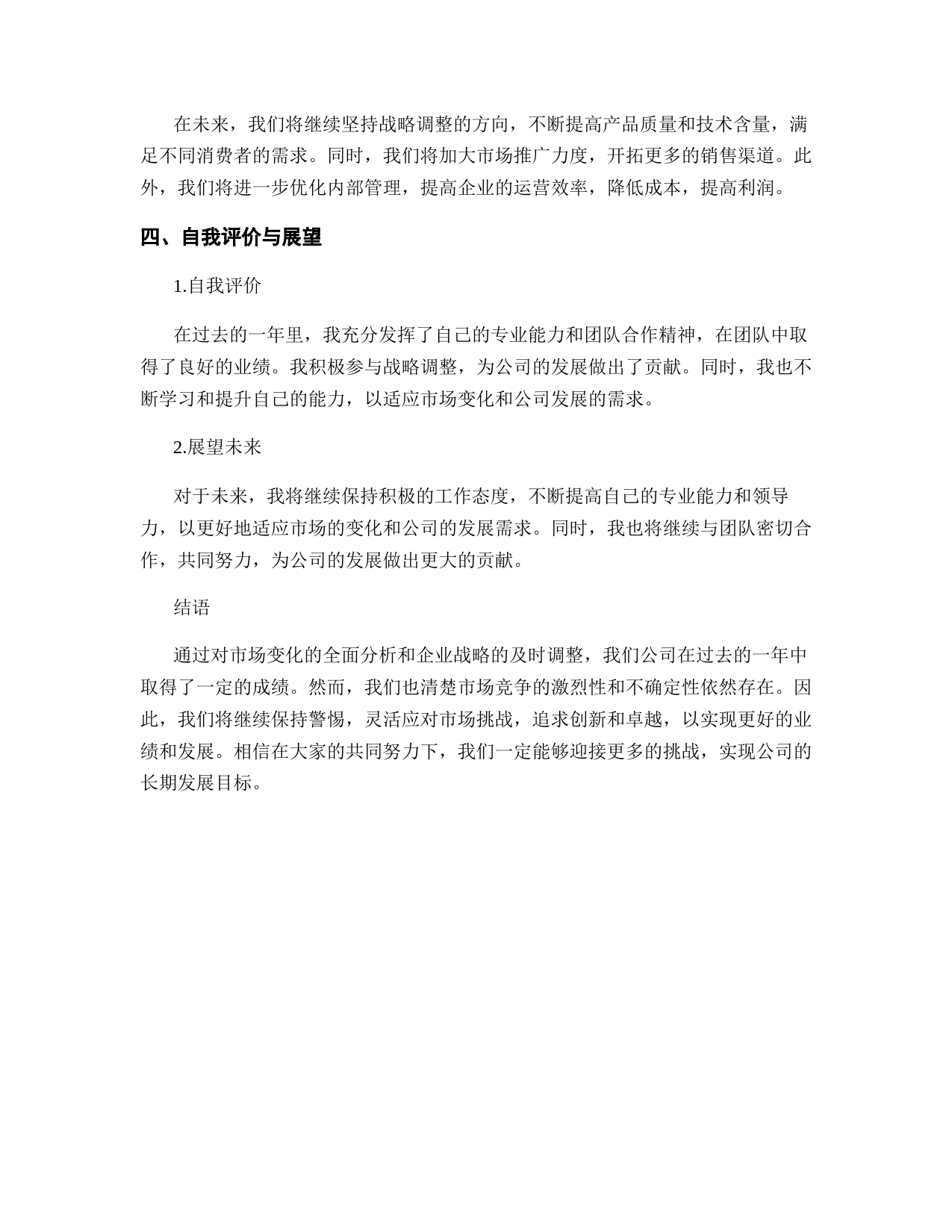 在未来，我们将继续坚持战略调整的方向，不断提高产品质量和技术含量，满足不同消费者的需求。同时，我们将加大市场推广力度，开拓更多的销售渠道。此外，我们将进一步优化内部管理，提高企业的运营效率，降低成本，提高利润。

四、自我评价与展望

1.自我评价

在过去的一年里，我充分发挥了自己的专业能力和团队合作精神，在团队中取得了良好的业绩。我积极参与战略调整，为公司的发展做出了贡献。同时，我也不断学习和提升自己的能力，以适应市场变化和公司发展的需求。

2.展望未来

对于未来，我将继续保持积极的工作态度，不断提高自己的专业能力和领导力，以更好地适应市场的变化和公司的发展需求。同时，我也将继续与团队密切合作，共同努力，为公司的发展做出更大的贡献。

结语

通过对市场变化的全面分析和企业战略的及时调整，我们公司在过去的一年中取得了一定的成绩。然而，我们也清楚市场竞争的激烈性和不确定性依然存在。因此，我们将继续保持警惕，灵活应对市场挑战，追求创新和卓越，以实现更好的业绩和发展。相信在大家的共同努力下，我们一定能够迎接更多的挑战，实现公司的长期发展目标。